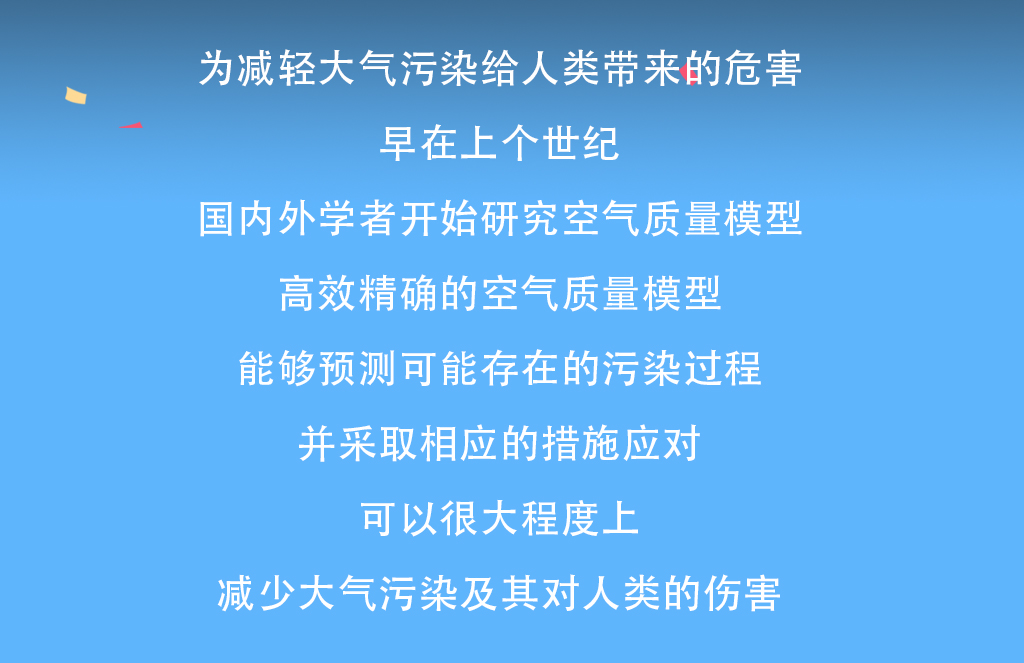 为减轻大气污染给人类带来的危害

早在上个世纪

国内外学者开始研究空气质量模型

高效精确的空气质量模型

能够预测可能存在的污染过程

并采取相应的措施应对

可以很大程度上

减少大气污染及其对人类的伤害